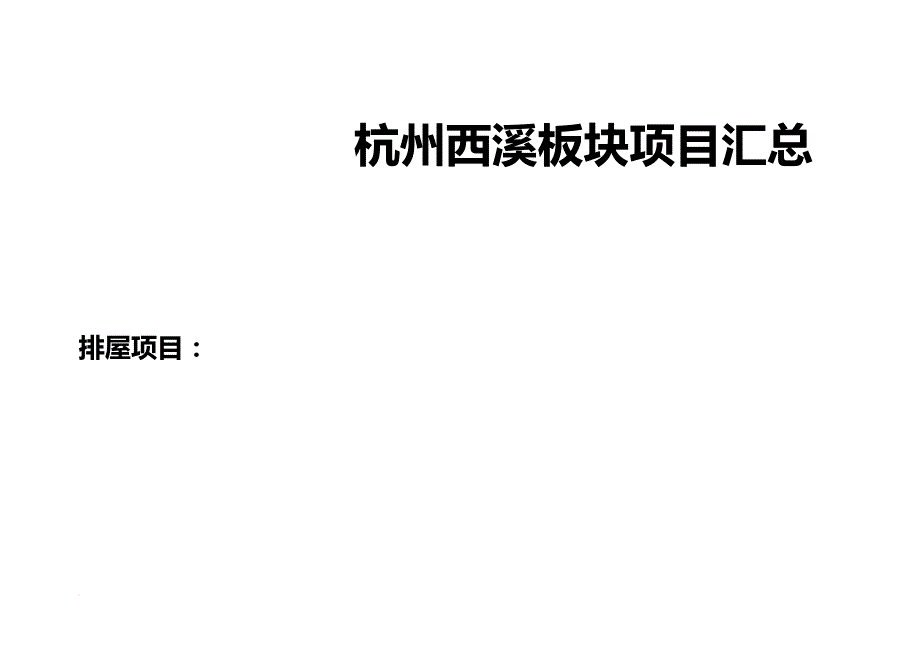 杭州西溪板块项目汇总

排屋项目：